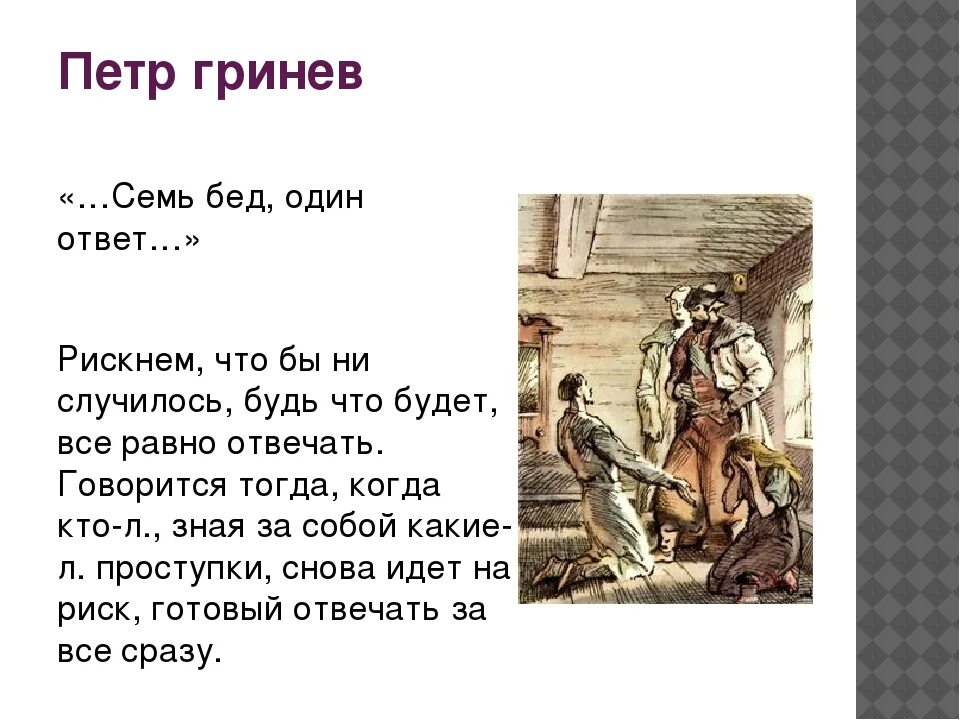 Петр гринев

«…Семь бед, один ответ…»

Рискнем, что бы ни случилось, будь что будет, все равно отвечать. Говорится тогда, когда кто-л., зная за собой какие-л. проступки, снова идет на риск, готовый отвечать за все сразу.